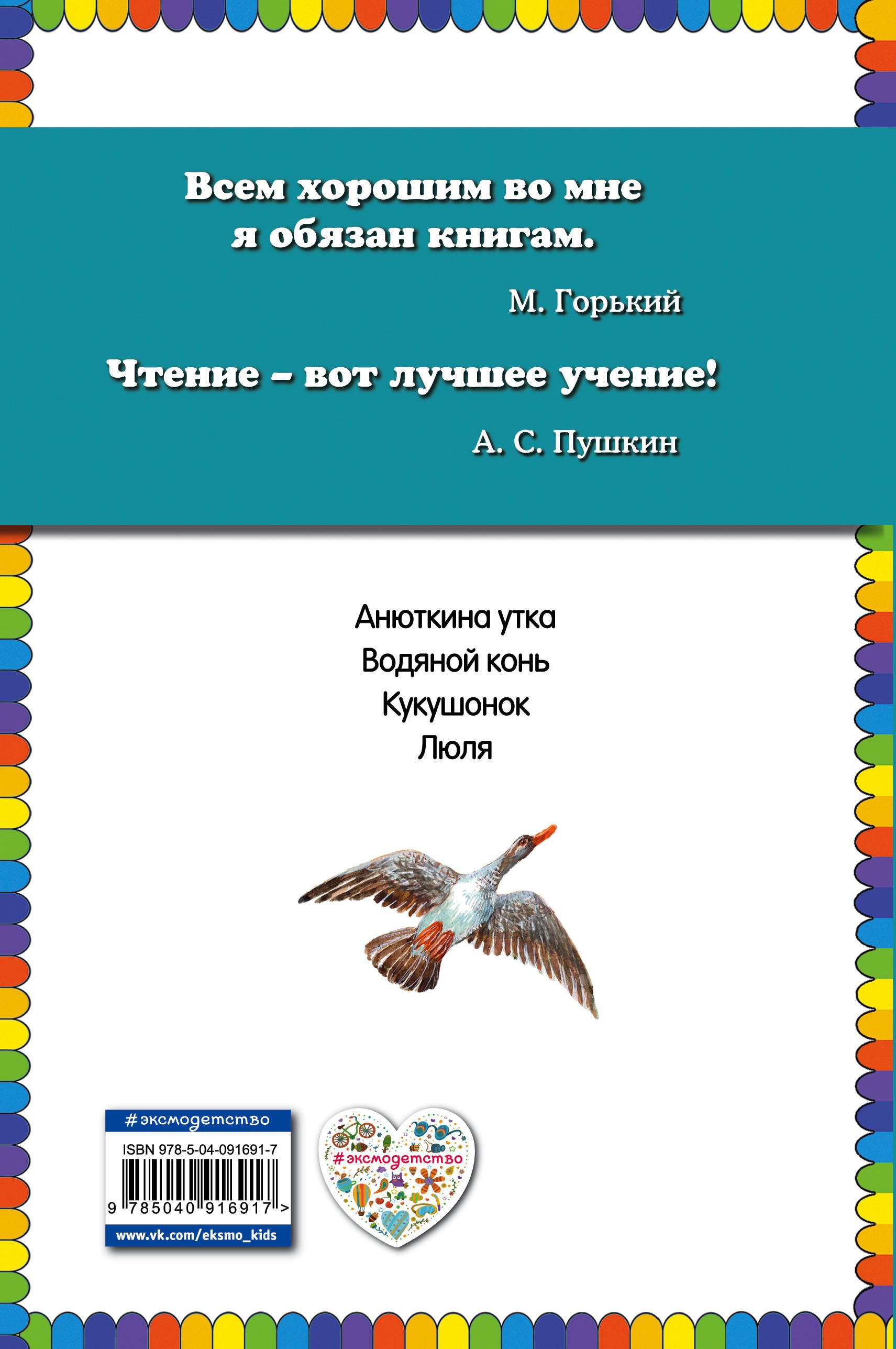 Всем хорошим во мне я обязан книгам.

М. Горький

Чтение – вот лучшее учение!

А. С. Пушкин

Анюткина утка
Водяной конь
Кукушонок
Люля

#эксмодетство
ISBN 978-5-04-091691-7
9 785040 916917 >
www.vk.com/eksmo_kids

#эксмодетство